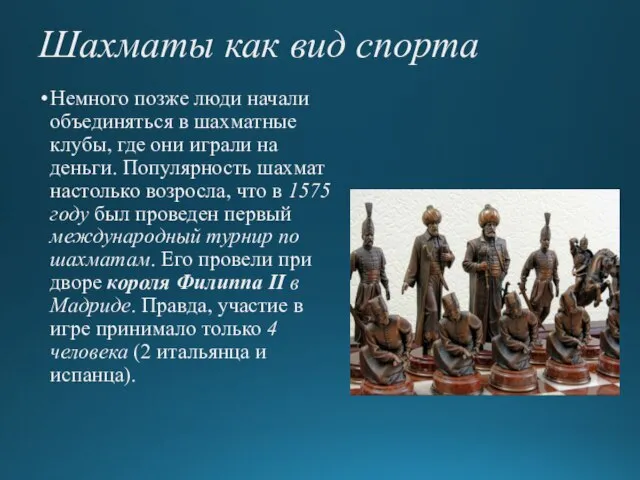 Шахматы как вид спорта

•Немного позже люди начали объединяться в шахматные клубы, где они играли на деньги. Популярность шахмат настолько возросла, что в 1575 году был проведен первый международный турнир по шахматам. Его провели при дворе короля Филиппа II в Мадриде. Правда, участие в игре принимало только 4 человека (2 итальянца и испанца).